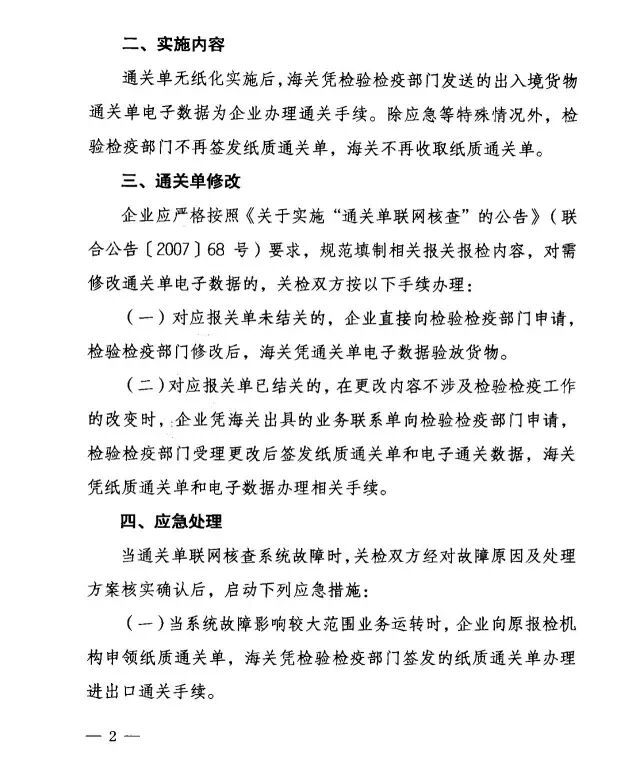 二、实施内容

通关单无纸化实施后，海关凭检验检疫部门发送的出入境货物通关单电子数据为企业办理通关手续。除应急等特殊情况外，检验检疫部门不再签发纸质通关单，海关不再收取纸质通关单。

三、通关单修改

企业应严格按照《关于实施“通关单联网核查”的公告》（联合公告〔2007〕68 号）要求，规范填制相关报关报检内容，对需修改通关单电子数据的，关检双方按以下手续办理：

（一）对应报关单未结关的，企业直接向检验检疫部门申请，检验检疫部门修改后，海关凭通关单电子数据验放货物。

（二）对应报关单已结关的，在更改内容不涉及检验检疫工作的改变时，企业凭海关出具的业务联系单向检验检疫部门申请，检验检疫部门受理更改后签发纸质通关单和电子通关数据，海关凭纸质通关单和电子数据办理相关手续。

四、应急处理

当通关单联网核查系统故障时，关检双方经对故障原因及处理方案核实确认后，启动下列应急措施：

（一）当系统故障影响较大范围业务运转时，企业向原报检机构申领纸质通关单，海关凭检验检疫部门签发的纸质通关单办理进出口通关手续。

— 2 —